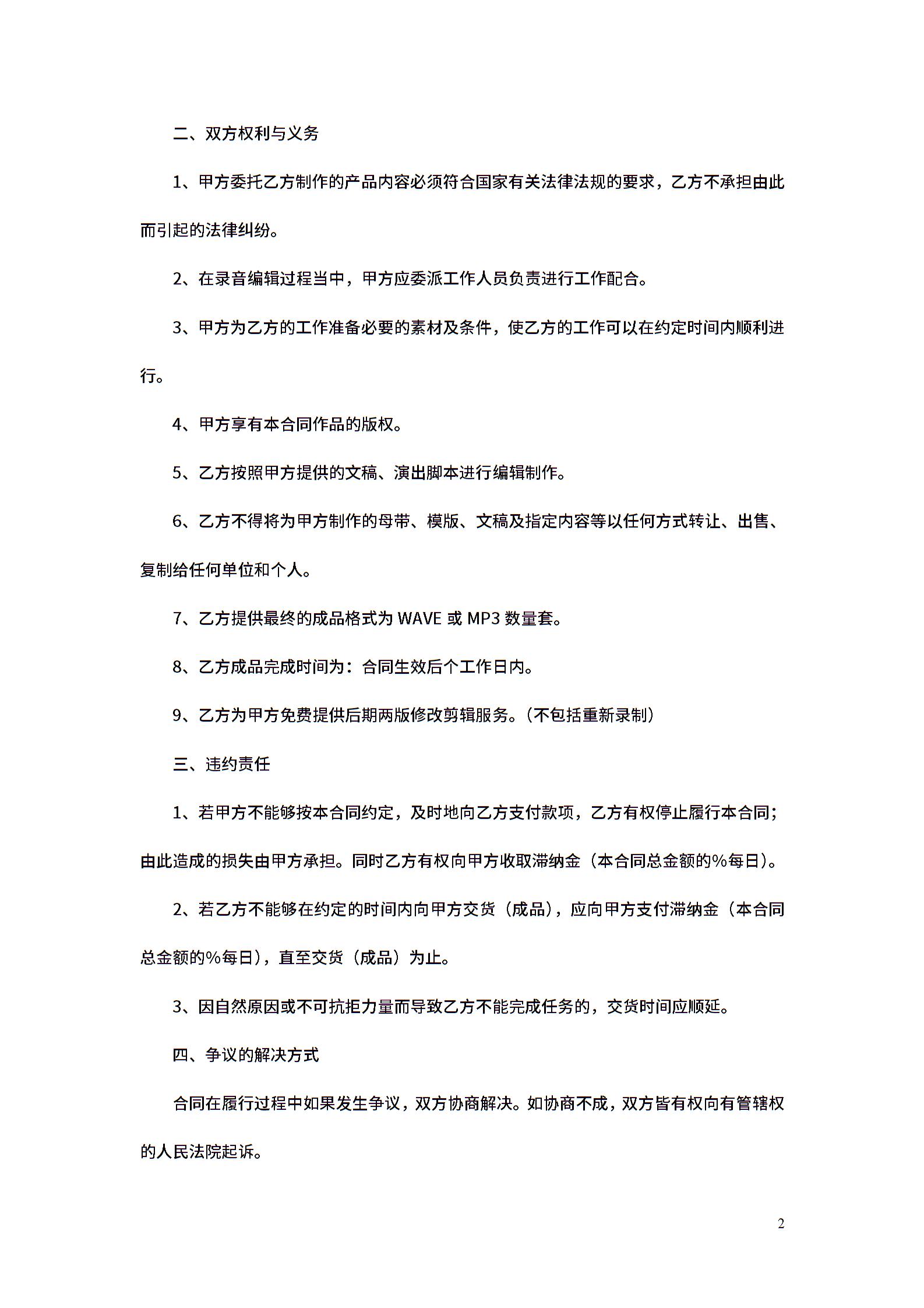 二、双方权利与义务

1、甲方委托乙方制作的产品内容必须符合国家有关法律法规的要求，乙方不承担由此而引起的法律纠纷。

2、在录音编辑过程当中，甲方应委派工作人员负责进行工作配合。

3、甲方为乙方的工作准备必要的素材及条件，使乙方的工作可以在约定时间内顺利进行。

4、甲方享有本合同作品的版权。

5、乙方按照甲方提供的文稿、演出脚本进行编辑制作。

6、乙方不得将为甲方制作的母带、模版、文稿及指定内容等以任何方式转让、出售、复制给任何单位和个人。

7、乙方提供最终的成品格式为 WAVE 或 MP3 数量套。

8、乙方成品完成时间为：合同生效后个工作日内。

9、乙方为甲方免费提供后期两版修改剪辑服务。(不包括重新录制)

三、违约责任

1、若甲方不能够按本合同约定，及时地向乙方支付款项，乙方有权停止履行本合同；由此造成的损失由甲方承担。同时乙方有权向甲方收取滞纳金（本合同总金额的%每日）。

2、若乙方不能够在约定的时间内向甲方交货（成品），应向甲方支付滞纳金（本合同总金额的%每日），直至交货（成品）为止。

3、因自然原因或不可抗拒力量而导致乙方不能完成任务的，交货时间应顺延。

四、争议的解决方式

合同在履行过程中如果发生争议，双方协商解决。如协商不成，双方皆有权向有管辖权的人民法院起诉。

2